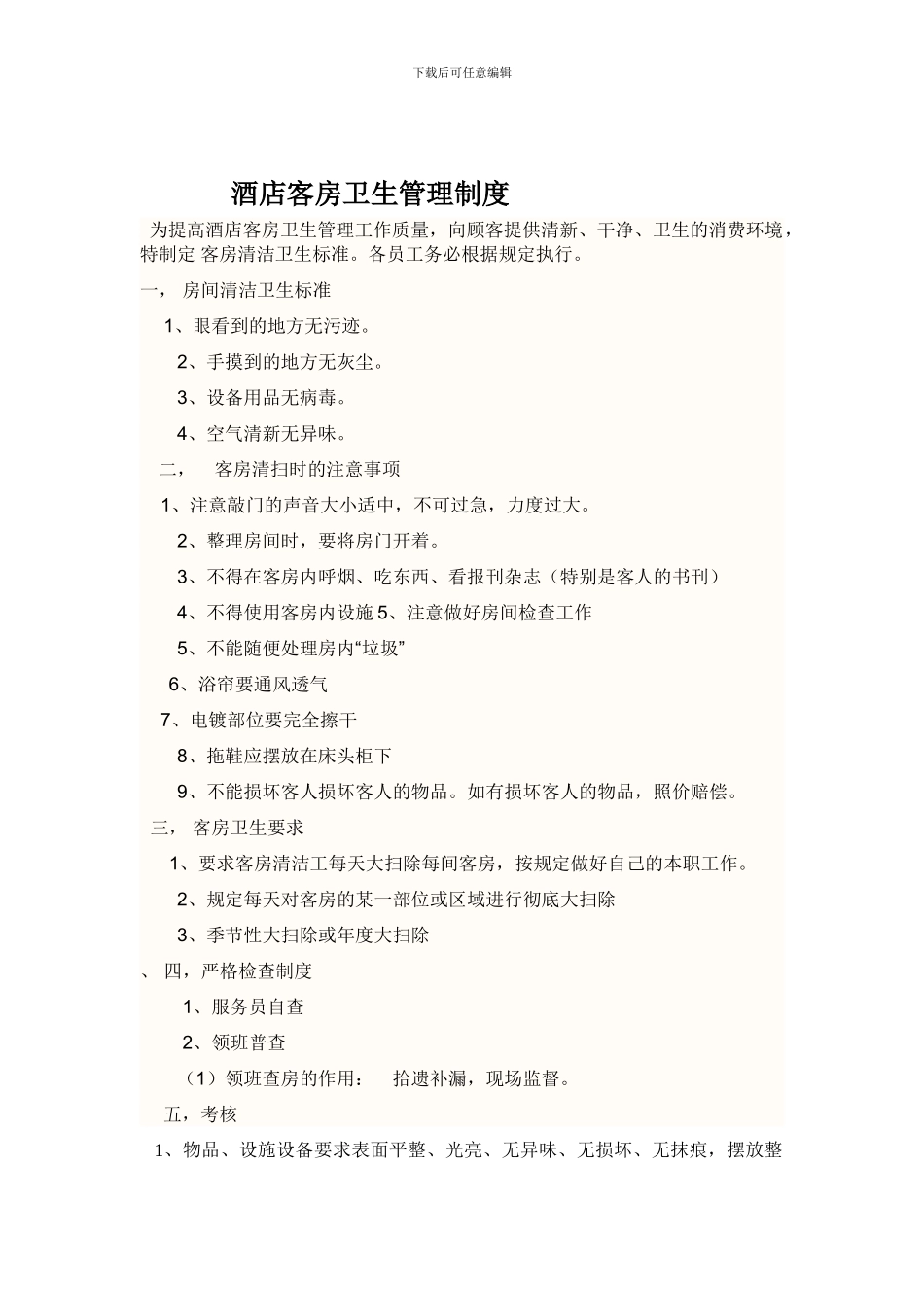 下载后可任意编辑

酒店客房卫生管理制度

为提高酒店客房卫生管理工作质量，向顾客提供清新、干净、卫生的消费环境，特制定 客房清洁卫生标准。各员工务必根据规定执行。

一， 房间清洁卫生标准

1、眼看到的地方无污迹。

2、手摸到的地方无灰尘。

3、设备用品无病毒。

4、空气清新无异味。

二， 客房清扫时的注意事项

1、注意敲门的声音大小适中，不可过急，力度过大。

2、整理房间时，要将房门开着。

3、不得在客房内呼烟、吃东西、看报刊杂志（特别是客人的书刊）

4、不得使用客房内设施 5、注意做好房间检查工作

5、不能随便处理房内“垃圾”

6、浴帘要通风透气

7、电镀部位要完全擦干

8、拖鞋应摆放在床头柜下

9、不能损坏客人损坏客人的物品。如有损坏客人的物品，照价赔偿。

三， 客房卫生要求

1、要求客房清洁工每天大扫除每间客房，按规定做好自己的本职工作。

2、规定每天对客房的某一部位或区域进行彻底大扫除

3、季节性大扫除或年度大扫除

、 四，严格检查制度

1、服务员自查

2、领班普查

（1）领班查房的作用： 拾遗补漏，现场监督。

五，考核

1、物品、设施设备要求表面平整、光亮、无异味、无损坏、无抹痕，摆放整